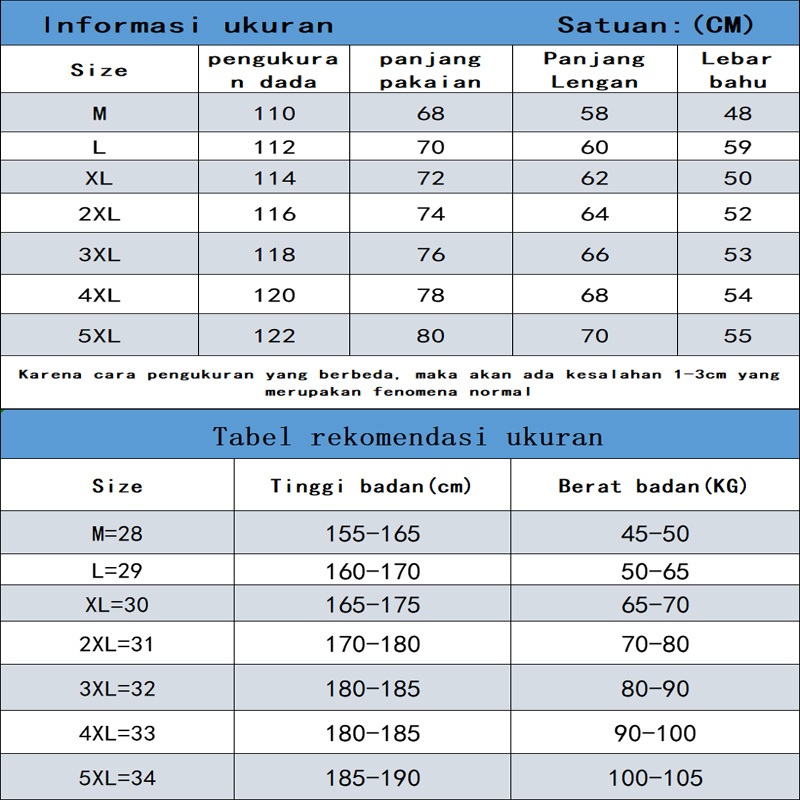 Informasi ukuran Satuan:(CM)

| Size | pengukuran dada | panjang pakaian | Panjang Lengan | Lebar bahu |
|---|---|---|---|---|
| M | 110 | 68 | 58 | 48 |
| L | 112 | 70 | 60 | 59 |
| XL | 114 | 72 | 62 | 50 |
| 2XL | 116 | 74 | 64 | 52 |
| 3XL | 118 | 76 | 66 | 53 |
| 4XL | 120 | 78 | 68 | 54 |
| 5XL | 122 | 80 | 70 | 55 |

Karena cara pengukuran yang berbeda, maka akan ada kesalahan 1-3cm yang merupakan fenomena normal

Tabel rekomendasi ukuran

| Size | Tinggi badan(cm) | Berat badan(KG) |
|---|---|---|
| M=28 | 155-165 | 45-50 |
| L=29 | 160-170 | 50-65 |
| XL=30 | 165-175 | 65-70 |
| 2XL=31 | 170-180 | 70-80 |
| 3XL=32 | 180-185 | 80-90 |
| 4XL=33 | 180-185 | 90-100 |
| 5XL=34 | 185-190 | 100-105 |